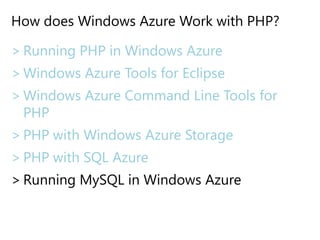 How does Windows Azure Work with PHP?

> Running PHP in Windows Azure

> Windows Azure Tools for Eclipse

> Windows Azure Command Line Tools for PHP

> PHP with Windows Azure Storage

> PHP with SQL Azure

> Running MySQL in Windows Azure